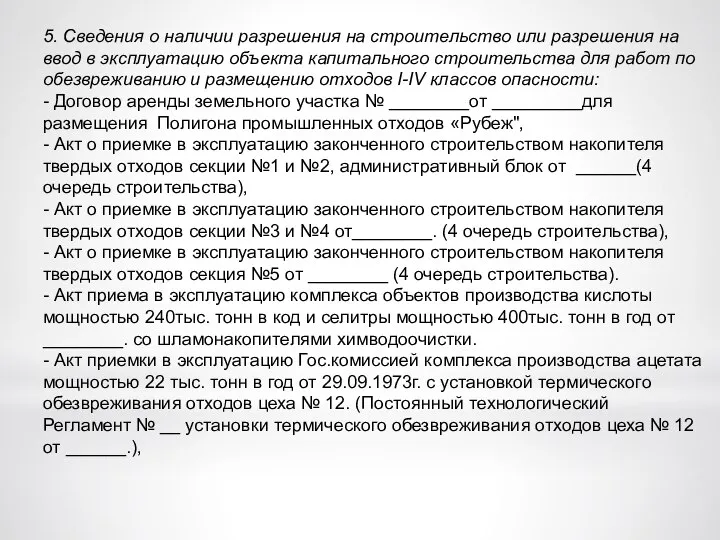 5. Сведения о наличии разрешения на строительство или разрешения на ввод в эксплуатацию объекта капитального строительства для работ по обезвреживанию и размещению отходов I-IV классов опасности:
- Договор аренды земельного участка № ________от _________для размещения  Полигона промышленных отходов «Рубеж",
- Акт о приемке в эксплуатацию законченного строительством накопителя твердых отходов секции №1 и №2, административный блок от  ______(4 очередь строительства),
- Акт о приемке в эксплуатацию законченного строительством накопителя твердых отходов секции №3 и №4 от________. (4 очередь строительства),
- Акт о приемке в эксплуатацию законченного строительством накопителя твердых отходов секция №5 от ________ (4 очередь строительства).
- Акт приема в эксплуатацию комплекса объектов производства кислоты мощностью 240тыс. тонн в код и селитры мощностью 400тыс. тонн в год от ________. со шламонакопителями химводоочистки.
- Акт приемки в эксплуатацию Гос.комиссией комплекса производства ацетата мощностью 22 тыс. тонн в год от 29.09.1973г. с установкой термического обезвреживания отходов цеха № 12. (Постоянный технологический Регламент № __ установки термического обезвреживания отходов цеха № 12 от ______.),